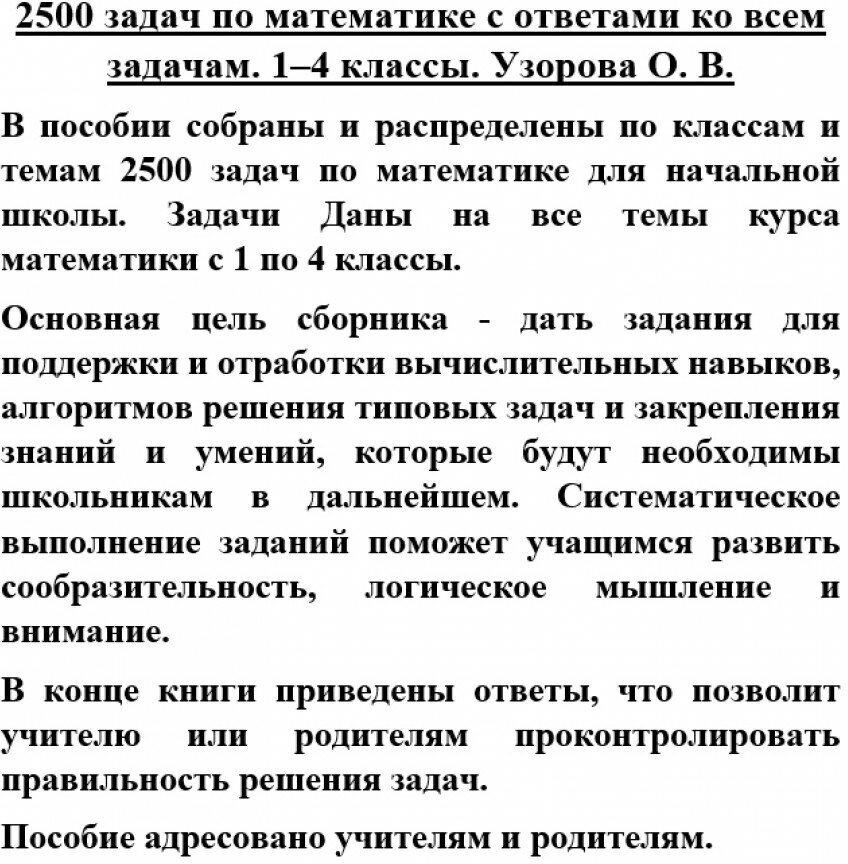 2500 задач по математике с ответами ко всем задачам. 1–4 классы. Узорова О. В.

В пособии собраны и распределены по классам и темам 2500 задач по математике для начальной школы. Задачи Даны на все темы курса математики с 1 по 4 классы.

Основная цель сборника - дать задания для поддержки и отработки вычислительных навыков, алгоритмов решения типовых задач и закрепления знаний и умений, которые будут необходимы школьникам в дальнейшем. Систематическое выполнение заданий поможет учащимся развить сообразительность, логическое мышление и внимание.

В конце книги приведены ответы, что позволит учителю или родителям проконтролировать правильность решения задач.

Пособие адресовано учителям и родителям.